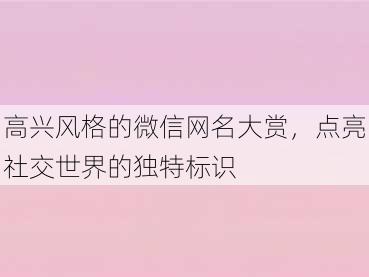 高兴风格的微信网名大赏，点亮社交世界的独特标识